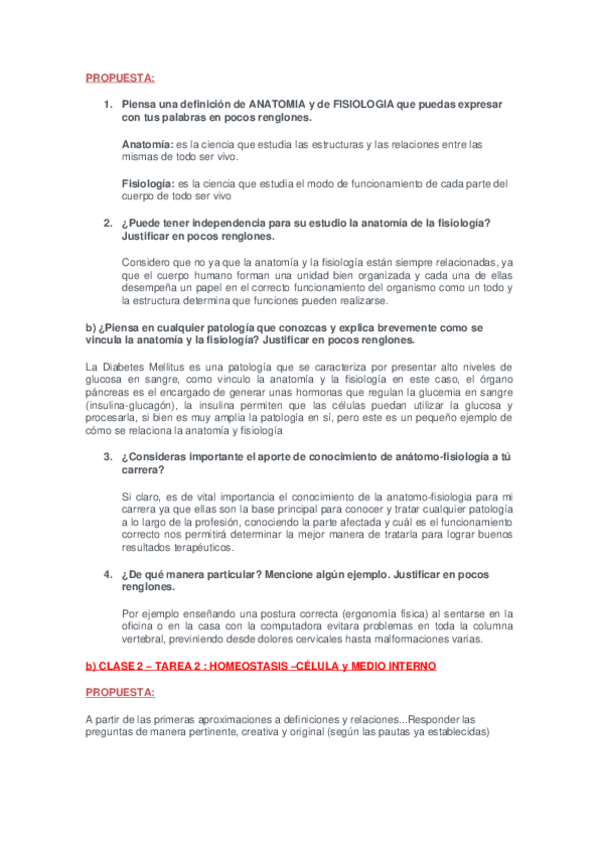 PROPUESTA:

1. Piensa una definición de ANATOMIA y de FISIOLOGIA que puedas expresar con tus palabras en pocos renglones.

Anatomía: es la ciencia que estudia las estructuras y las relaciones entre las mismas de todo ser vivo.

Fisiología: es la ciencia que estudia el modo de funcionamiento de cada parte del cuerpo de todo ser vivo

2. ¿Puede tener independencia para su estudio la anatomía de la fisiología? Justificar en pocos renglones.

Considero que no ya que la anatomía y la fisiología están siempre relacionadas, ya que el cuerpo humano forman una unidad bien organizada y cada una de ellas desempeña un papel en el correcto funcionamiento del organismo como un todo y la estructura determina que funciones pueden realizarse.

b) ¿Piensa en cualquier patología que conozcas y explica brevemente como se vincula la anatomía y la fisiología? Justificar en pocos renglones.

La Diabetes Mellitus es una patología que se caracteriza por presentar alto niveles de glucosa en sangre, como vinculo la anatomía y la fisiología en este caso, el órgano páncreas es el encargado de generar unas hormonas que regulan la glucemia en sangre (insulina-glucagón), la insulina permiten que las células puedan utilizar la glucosa y procesarla, si bien es muy amplia la patología en sí, pero este es un pequeño ejemplo de cómo se relaciona la anatomía y fisiología

3. ¿Consideras importante el aporte de conocimiento de anátomo-fisiología a tú carrera?

Si claro, es de vital importancia el conocimiento de la anatomo-fisiologia para mi carrera ya que ellas son la base principal para conocer y tratar cualquier patología a lo largo de la profesión, conociendo la parte afectada y cuál es el funcionamiento correcto nos permitirá determinar la mejor manera de tratarla para lograr buenos resultados terapéuticos.

4. ¿De qué manera particular? Mencione algún ejemplo. Justificar en pocos renglones.

Por ejemplo enseñando una postura correcta (ergonomía física) al sentarse en la oficina o en la casa con la computadora evitara problemas en toda la columna vertebral, previniendo desde dolores cervicales hasta malformaciones varias.

b) CLASE 2 – TAREA 2 : HOMEOSTASIS –CÉLULA y MEDIO INTERNO

PROPUESTA:

A partir de las primeras aproximaciones a definiciones y relaciones...Responder las preguntas de manera pertinente, creativa y original (según las pautas ya establecidas)